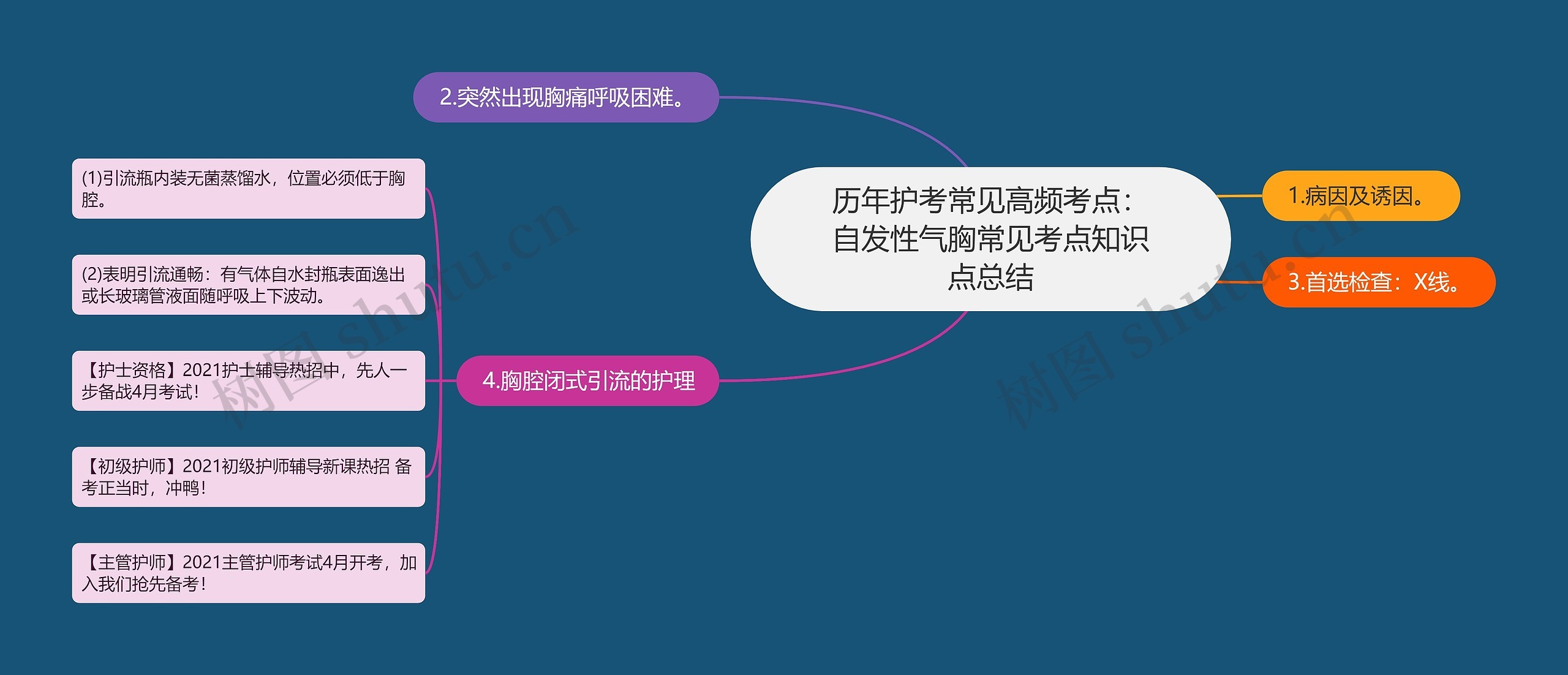 历年护考常见高频考点：自发性气胸常见考点知识点总结

1.病因及诱因。

2.突然出现胸痛呼吸困难。

3.首选检查：X线。

4.胸腔闭式引流的护理

(1)引流瓶内装无菌蒸馏水，位置必须低于胸腔。

(2)表明引流通畅：有气体自水封瓶表面逸出或长玻璃管液面随呼吸上下波动。

【护士资格】2021护士辅导热招中，先人一步备战4月考试！

【初级护师】2021初级护师辅导新课热招 备考正当时，冲鸭！

【主管护师】2021主管护师考试4月开考，加入我们抢先备考！

树图 shutu.cn

树图 shutu.cn